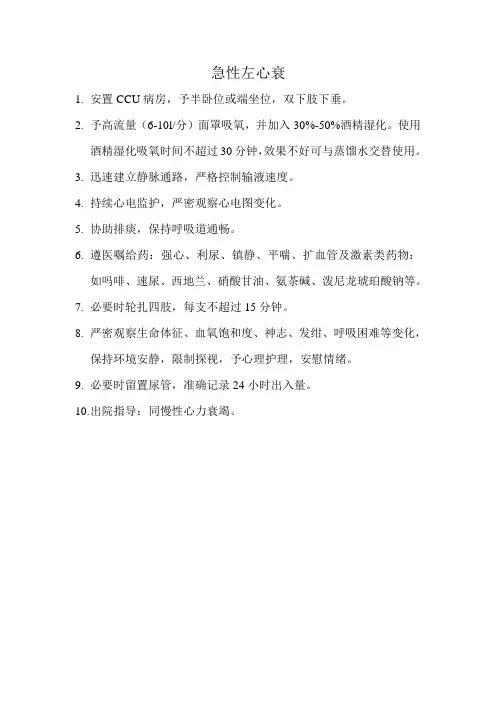 急性左心衰

1. 安置 CCU 病房，予半卧位或端坐位，双下肢下垂。

2. 予高流量（6-10l/分）面罩吸氧，并加入 30%-50%酒精湿化。使用酒精湿化吸氧时间不超过 30 分钟，效果不好可与蒸馏水交替使用。

3. 迅速建立静脉通路，严格控制输液速度。

4. 持续心电监护，严密观察心电图变化。

5. 协助排痰，保持呼吸道通畅。

6. 遵医嘱给药：强心、利尿、镇静、平喘、扩血管及激素类药物：如吗啡、速尿、西地兰、硝酸甘油、氨茶碱、泼尼龙琥珀酸钠等。

7. 必要时轮扎四肢，每支不超过 15 分钟。

8. 严密观察生命体征、血氧饱和度、神志、发绀、呼吸困难等变化，保持环境安静，限制探视，予心理护理，安慰情绪。

9. 必要时留置尿管，准确记录 24 小时出入量。

10.出院指导：同慢性心力衰竭。